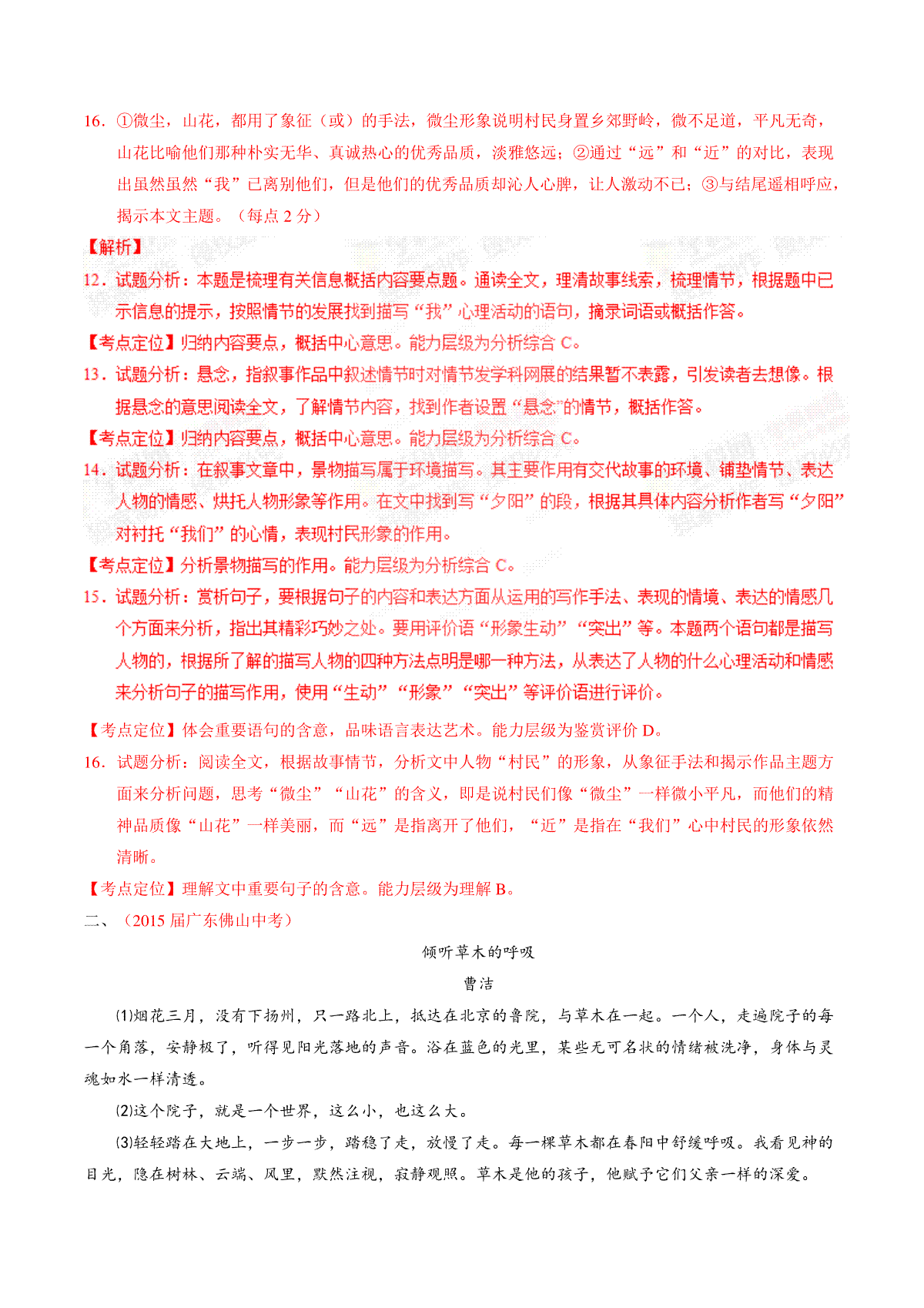 16．①微尘，山花，都用了象征（或）的手法，微尘形象说明村民身置乡郊野岭，微不足道，平凡无奇，山花比喻他们那种朴实无华、真诚热心的优秀品质，淡雅悠远；②通过“远”和“近”的对比，表现出虽然虽然“我”已离别他们，但是他们的优秀品质却沁人心脾，让人激动不已；③与结尾遥相呼应，揭示本文主题。（每点 2 分）

【解析】

12．试题分析：本题是梳理有关信息概括内容要点题。通读全文，理清故事线索，梳理情节，根据题中已示信息的提示，按照情节的发展找到描写“我”心理活动的语句，摘录词语或概括作答。

【考点定位】归纳内容要点，概括中心意思。能力层级为分析综合 C。

13．试题分析：悬念，指叙事作品中叙述情节时对情节发学科网展的结果暂不表露，引发读者去想像。根据悬念的意思阅读全文，了解情节内容，找到作者设置“悬念”的情节，概括作答。

【考点定位】归纳内容要点，概括中心意思。能力层级为分析综合 C。

14．试题分析：在叙事文章中，景物描写属于环境描写。其主要作用有交代故事的环境、铺垫情节、表达人物的情感、烘托人物形象等作用。在文中找到写“夕阳”的段，根据其具体内容分析作者写“夕阳”对衬托“我们”的心情，表现村民形象的作用。

【考点定位】分析景物描写的作用。能力层级为分析综合 C。

15．试题分析：赏析句子，要根据句子的内容和表达方面从运用的写作手法、表现的情境、表达的情感几个方面来分析，指出其精彩巧妙之处。要用评价语“形象生动”“突出”等。本题两个语句都是描写人物的，根据所了解的描写人物的四种方法点明是哪一种方法，从表达了人物的什么心理活动和情感来分析句子的描写作用，使用“生动”“形象”“突出”等评价语进行评价。

【考点定位】体会重要语句的含意，品味语言表达艺术。能力层级为鉴赏评价 D。

16．试题分析：阅读全文，根据故事情节，分析文中人物“村民”的形象，从象征手法和揭示作品主题方面来分析问题，思考“微尘”“山花”的含义，即是说村民们像“微尘”一样微小平凡，而他们的精神品质像“山花”一样美丽，而“远”是指离开了他们，“近”是指在“我们”心中村民的形象依然清晰。

【考点定位】理解文中重要句子的含意。能力层级为理解 B。

二、（2015 届广东佛山中考）

倾听草木的呼吸

曹洁

⑴烟花三月，没有下扬州，只一路北上，抵达在北京的鲁院，与草木在一起。一个人，走遍院子的每一个角落，安静极了，听得见阳光落地的声音。浴在蓝色的光里，某些无可名状的情绪被洗净，身体与灵魂如水一样清透。

⑵这个院子，就是一个世界，这么小，也这么大。

⑶轻轻踏在大地上，一步一步，踏稳了走，放慢了走。每一棵草木都在春阳中舒缓呼吸。我看见神的目光，隐在树林、云端、风里，默然注视，寂静观照。草木是他的孩子，他赋予它们父亲一样的深爱。